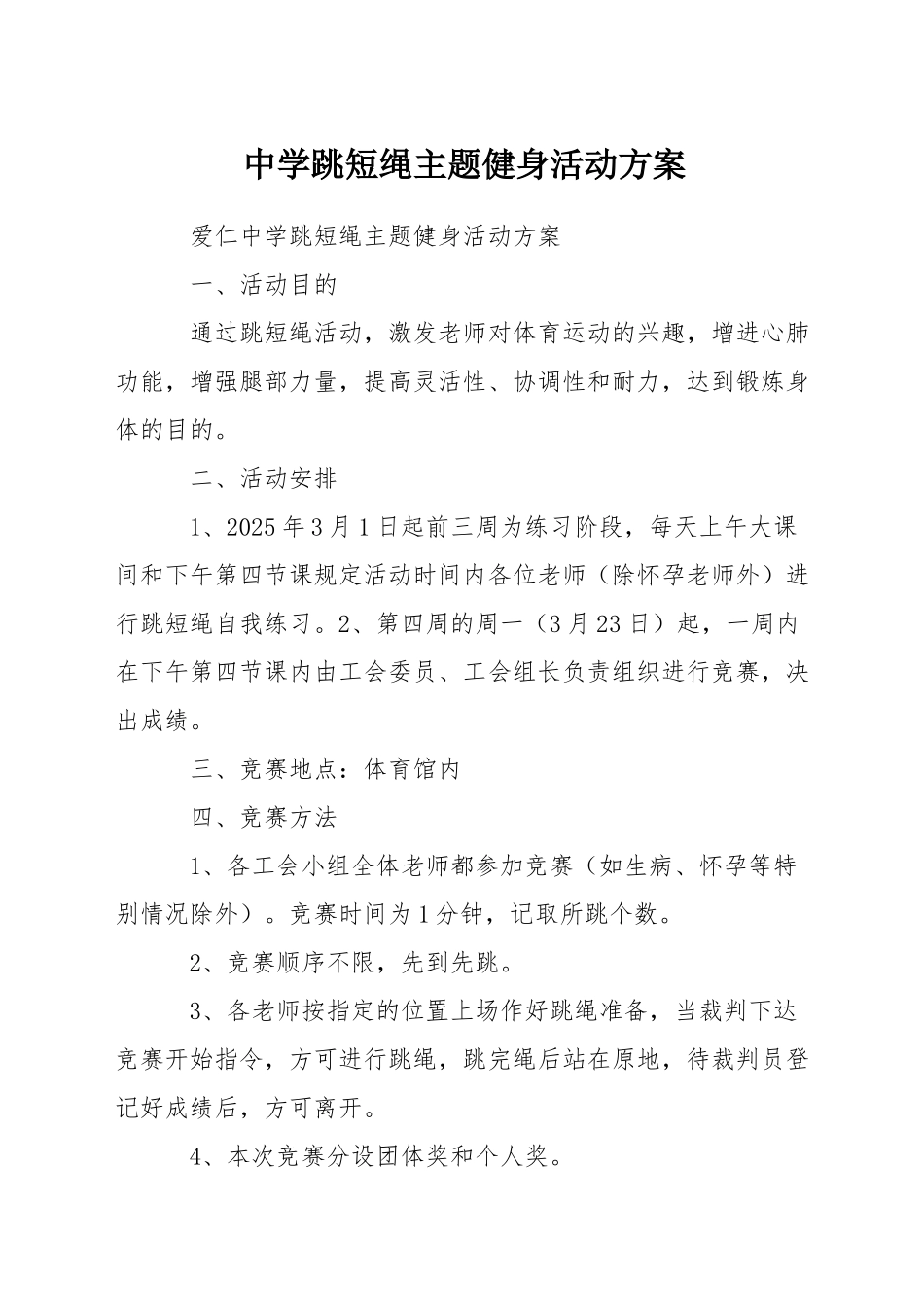 中学跳短绳主题健身活动方案

爱仁中学跳短绳主题健身活动方案

一、活动目的

通过跳短绳活动，激发老师对体育运动的兴趣，增进心肺功能，增强腿部力量，提高灵活性、协调性和耐力，达到锻炼身体的目的。

二、活动安排

1、2025年3月1日起前三周为练习阶段，每天上午大课间和下午第四节课规定活动时间内各位老师（除怀孕老师外）进行跳短绳自我练习。2、第四周的周一（3月23日）起，一周内在下午第四节课内由工会委员、工会组长负责组织进行竞赛，决出成绩。

三、竞赛地点：体育馆内

四、竞赛方法

1、各工会小组全体老师都参加竞赛（如生病、怀孕等特别情况除外）。竞赛时间为1分钟，记取所跳个数。

2、竞赛顺序不限，先到先跳。

3、各老师按指定的位置上场作好跳绳准备，当裁判下达竞赛开始指令，方可进行跳绳，跳完绳后站在原地，待裁判员登记好成绩后，方可离开。

4、本次竞赛分设团体奖和个人奖。